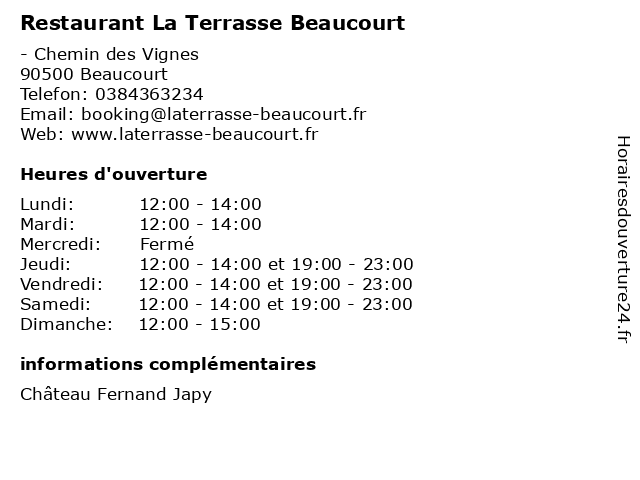 Restaurant La Terrasse Beaucourt

- Chemin des Vignes
90500 Beaucourt
Telefon: 0384363234
Email: booking@laterrasse-beaucourt.fr
Web: www.laterrasse-beaucourt.fr

Heures d'ouverture

| | |
|---|---|
| Lundi: | 12:00 - 14:00 |
| Mardi: | 12:00 - 14:00 |
| Mercredi: | Fermé |
| Jeudi: | 12:00 - 14:00 et 19:00 - 23:00 |
| Vendredi: | 12:00 - 14:00 et 19:00 - 23:00 |
| Samedi: | 12:00 - 14:00 et 19:00 - 23:00 |
| Dimanche: | 12:00 - 15:00 |

informations complémentaires

Château Fernand Japy

Horairesdouverture24.fr